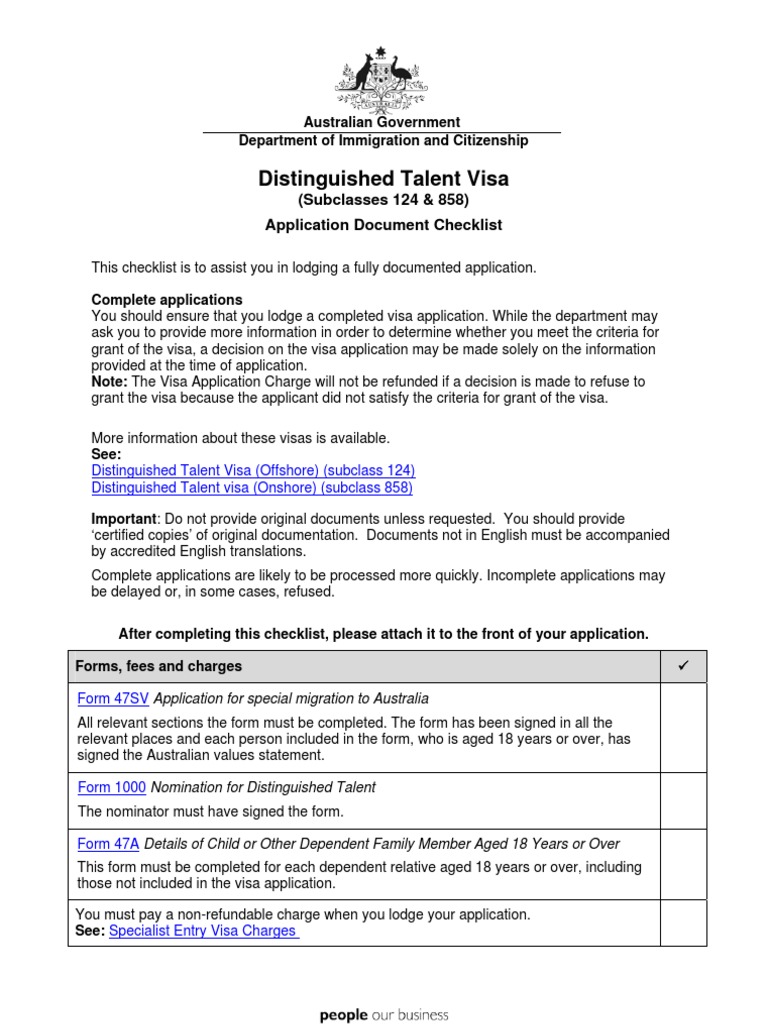 Australian Government
Department of Immigration and Citizenship

Distinguished Talent Visa
(Subclasses 124 & 858)

Application Document Checklist

This checklist is to assist you in lodging a fully documented application.

Complete applications
You should ensure that you lodge a completed visa application. While the department may ask you to provide more information in order to determine whether you meet the criteria for grant of the visa, a decision on the visa application may be made solely on the information provided at the time of application.
Note: The Visa Application Charge will not be refunded if a decision is made to refuse to grant the visa because the applicant did not satisfy the criteria for grant of the visa.

More information about these visas is available.
See:
Distinguished Talent Visa (Offshore) (subclass 124)
Distinguished Talent visa (Onshore) (subclass 858)

Important: Do not provide original documents unless requested. You should provide 'certified copies' of original documentation. Documents not in English must be accompanied by accredited English translations.

Complete applications are likely to be processed more quickly. Incomplete applications may be delayed or, in some cases, refused.

After completing this checklist, please attach it to the front of your application.

| Forms, fees and charges | ✓ |
|---|---|
| Form 47SV Application for special migration to Australia All relevant sections the form must be completed. The form has been signed in all the relevant places and each person included in the form, who is aged 18 years or over, has signed the Australian values statement. | |
| Form 1000 Nomination for Distinguished Talent The nominator must have signed the form. | |
| Form 47A Details of Child or Other Dependent Family Member Aged 18 Years or Over This form must be completed for each dependent relative aged 18 years or over, including those not included in the visa application. | |
| You must pay a non-refundable charge when you lodge your application. See: Specialist Entry Visa Charges | |

people our business